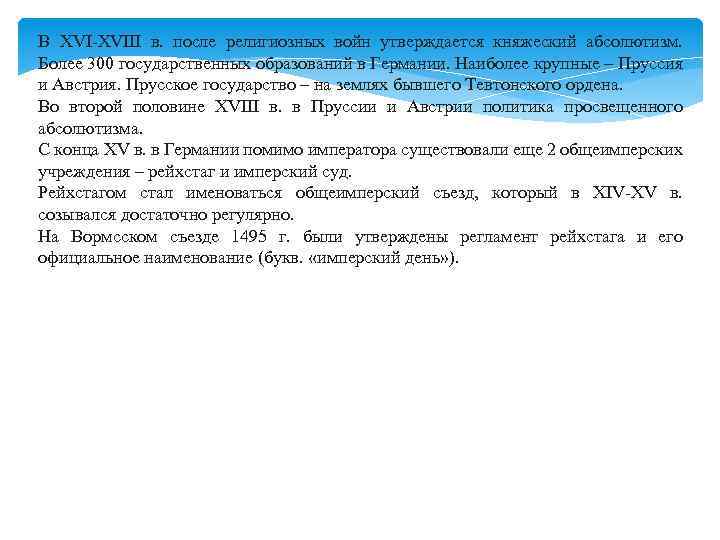 В XVI-XVIII в. после религиозных войн утверждается княжеский абсолютизм. Более 300 государственных образований в Германии. Наиболее крупные – Пруссия и Австрия. Прусское государство – на землях бывшего Тевтонского ордена.

Во второй половине XVIII в. в Пруссии и Австрии политика просвещенного абсолютизма.

С конца XV в. в Германии помимо императора существовали еще 2 общеимперских учреждения – рейхстаг и имперский суд.

Рейхстагом стал именоваться общеимперский съезд, который в XIV-XV в. созывался достаточно регулярно.

На Вормсском съезде 1495 г. были утверждены регламент рейхстага и его официальное наименование (букв. «имперский день»).